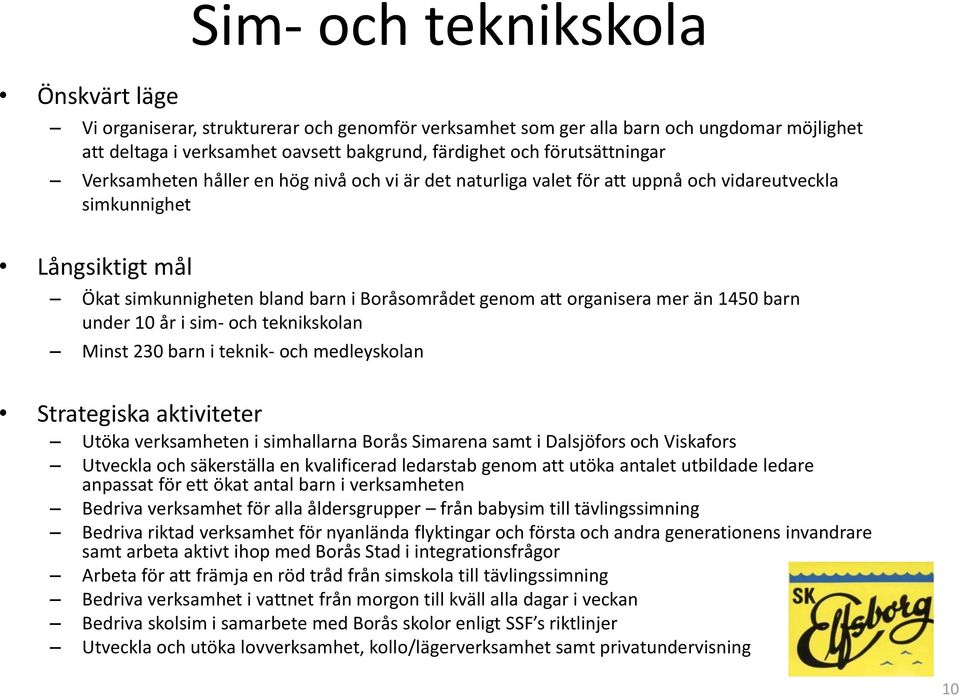 Sim- och teknikskola

• Önskvärt läge
– Vi organiserar, strukturerar och genomför verksamhet som ger alla barn och ungdomar möjlighet att deltaga i verksamhet oavsett bakgrund, färdighet och förutsättningar
– Verksamheten håller en hög nivå och vi är det naturliga valet för att uppnå och vidareutveckla simkunnighet

• Långsiktigt mål
– Ökat simkunnigheten bland barn i Boråsområdet genom att organisera mer än 1450 barn under 10 år i sim- och teknikskolan
– Minst 230 barn i teknik- och medleyskolan

• Strategiska aktiviteter
– Utöka verksamheten i simhallarna Borås Simarena samt i Dalsjöfors och Viskafors
– Utveckla och säkerställa en kvalificerad ledarstab genom att utöka antalet utbildade ledare anpassat för ett ökat antal barn i verksamheten
– Bedriva verksamhet för alla åldersgrupper – från babysim till tävlingssimning
– Bedriva riktad verksamhet för nyanlända flyktingar och första och andra generationens invandrare samt arbeta aktivt ihop med Borås Stad i integrationsfrågor
– Arbeta för att främja en röd tråd från simskola till tävlingssimning
– Bedriva verksamhet i vattnet från morgon till kväll alla dagar i veckan
– Bedriva skolsim i samarbete med Borås skolor enligt SSF's riktlinjer
– Utveckla och utöka lovverksamhet, kollo/lägerverksamhet samt privatundervisning

SK Elfsborg

10